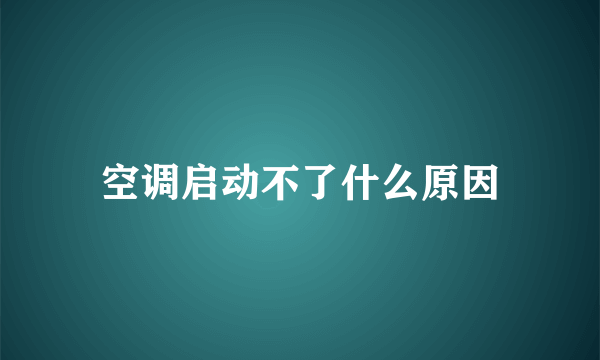 空调启动不了什么原因